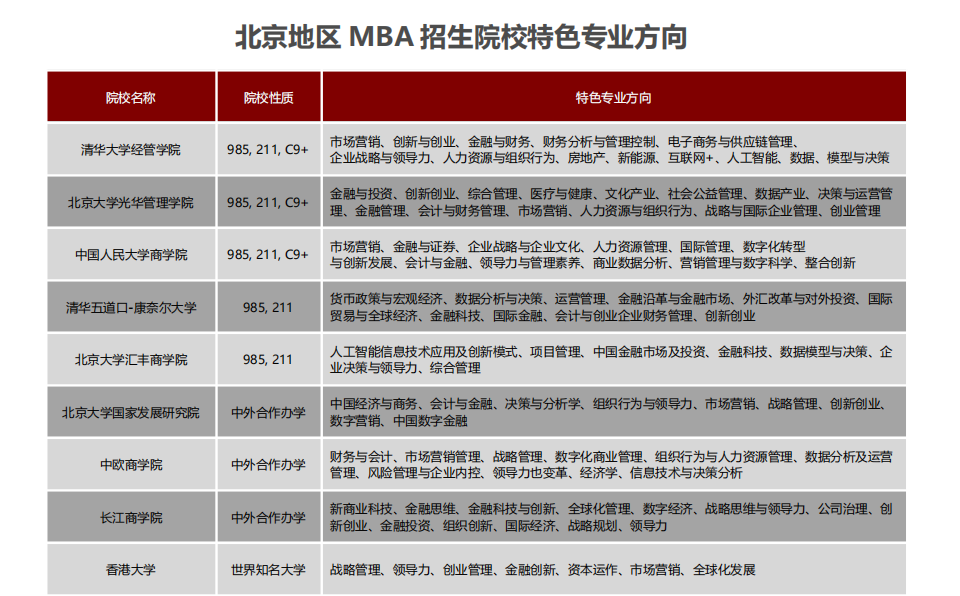 北京地区 MBA 招生院校特色专业方向

| 院校名称 | 院校性质 | 特色专业方向 |
|---|---|---|
| 清华大学经管学院 | 985, 211, C9+ | 市场营销、创新与创业、金融与财务、财务分析与管理控制、电子商务与供应链管理、企业战略与领导力、人力资源与组织行为、房地产、新能源、互联网+、人工智能、数据、模型与决策 |
| 北京大学光华管理学院 | 985, 211, C9+ | 金融与投资、创新创业、综合管理、医疗与健康、文化产业、社会公益管理、数据产业、决策与运营管理、金融管理、会计与财务管理、市场营销、人力资源与组织行为、战略与国际企业管理、创业管理 |
| 中国人民大学商学院 | 985, 211, C9+ | 市场营销、金融与证券、企业战略与企业文化、人力资源管理、国际管理、数字化转型与创新发展、会计与金融、领导力与管理素养、商业数据分析、营销管理与数字科学、整合创新 |
| 清华五道口-康奈尔大学 | 985, 211 | 货币政策与宏观经济、数据分析与决策、运营管理、金融沿革与金融市场、外汇改革与对外投资、国际贸易与全球经济、金融科技、国际金融、会计与创业企业财务管理、创新创业 |
| 北京大学汇丰商学院 | 985, 211 | 人工智能信息技术应用及创新模式、项目管理、中国金融市场及投资、金融科技、数据模型与决策、企业决策与领导力、综合管理 |
| 北京大学国家发展研究院 | 中外合作办学 | 中国经济与商务、会计与金融、决策与分析学、组织行为与领导力、市场营销、战略管理、创新创业、数字营销、中国数字金融 |
| 中欧商学院 | 中外合作办学 | 财务与会计、市场营销管理、战略管理、数字化商业管理、组织行为与人力资源管理、数据分析及运营管理、风险管理与企业内控、领导力也变革、经济学、信息技术与决策分析 |
| 长江商学院 | 中外合作办学 | 新商业科技、金融思维、金融科技与创新、全球化管理、数字经济、战略思维与领导力、公司治理、创新创业、金融投资、组织创新、国际经济、战略规划、领导力 |
| 香港大学 | 世界知名大学 | 战略管理、领导力、创业管理、金融创新、资本运作、市场营销、全球化发展 |